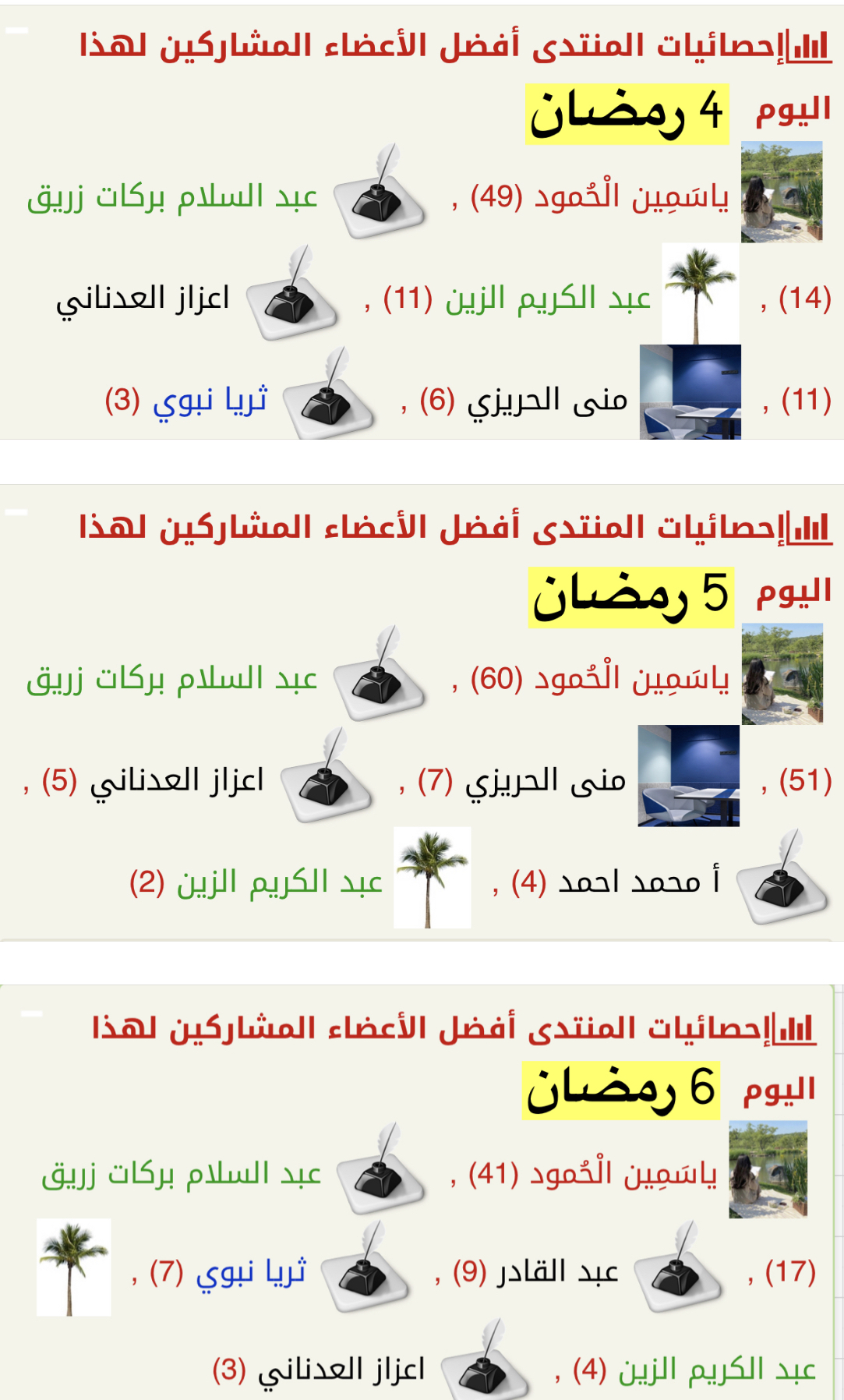 إحصائيات المنتدى أفضل الأعضاء المشاركين لهذا

اليوم 4 رمضان

ياسَمِين الْحُمود (49) , عبد السلام بركات زريق

(14) , عبد الكريم الزين (11) , اعزاز العدناني

(11) , منى الحريزي (6) , ثريا نبوي (3)

إحصائيات المنتدى أفضل الأعضاء المشاركين لهذا

اليوم 5 رمضان

ياسَمِين الْحُمود (60) , عبد السلام بركات زريق

(51) , منى الحريزي (7) , اعزاز العدناني (5) ,

أ محمد احمد (4) , عبد الكريم الزين (2)

إحصائيات المنتدى أفضل الأعضاء المشاركين لهذا

اليوم 6 رمضان

ياسَمِين الْحُمود (41) , عبد السلام بركات زريق

(17) , عبد القادر (9) , ثريا نبوي (7) ,

عبد الكريم الزين (4) , اعزاز العدناني (3)